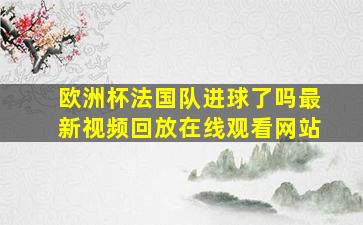 欧洲杯法国队进球了吗最新视频回放在线观看网站